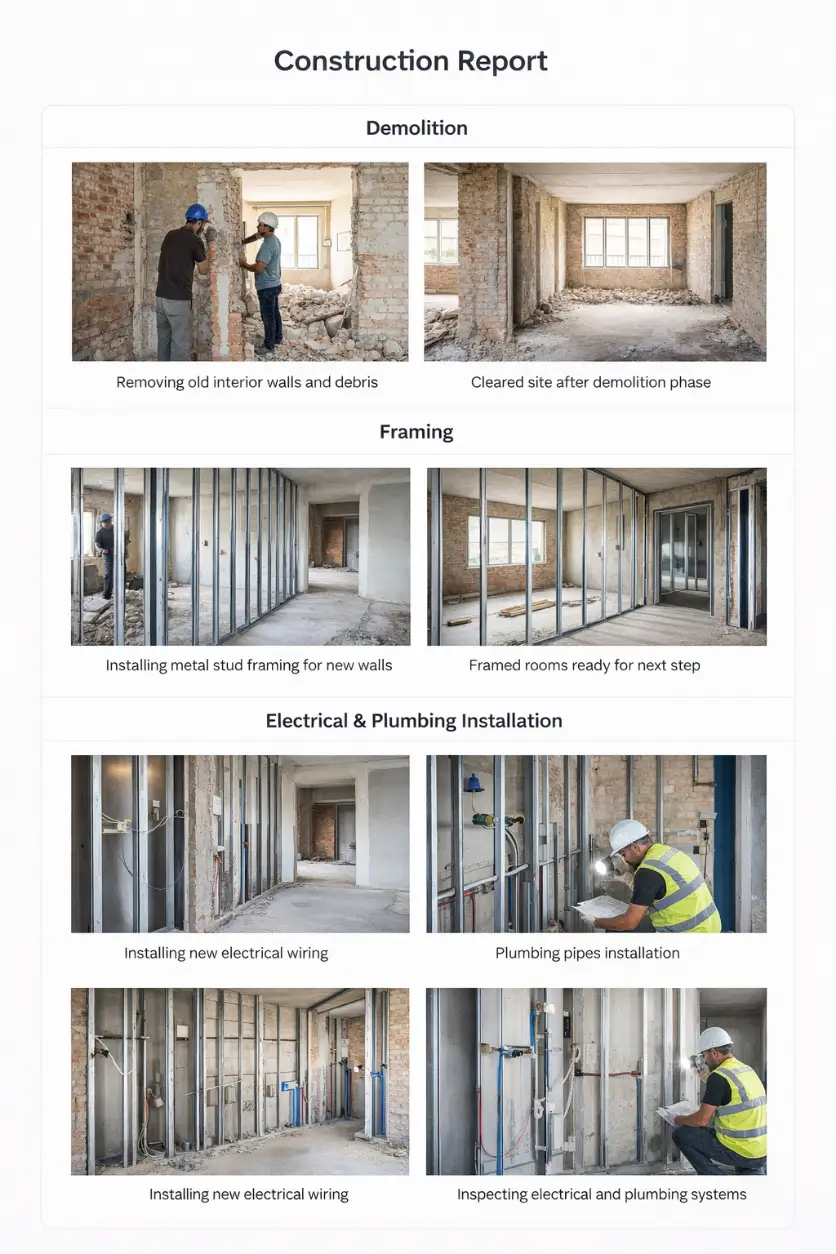 Construction Report

Demolition

Removing old interior walls and debris

Cleared site after demolition phase

Framing

Installing metal stud framing for new walls

Framed rooms ready for next step

Electrical & Plumbing Installation

Installing new electrical wiring

Plumbing pipes installation

Installing new electrical wiring

Inspecting electrical and plumbing systems